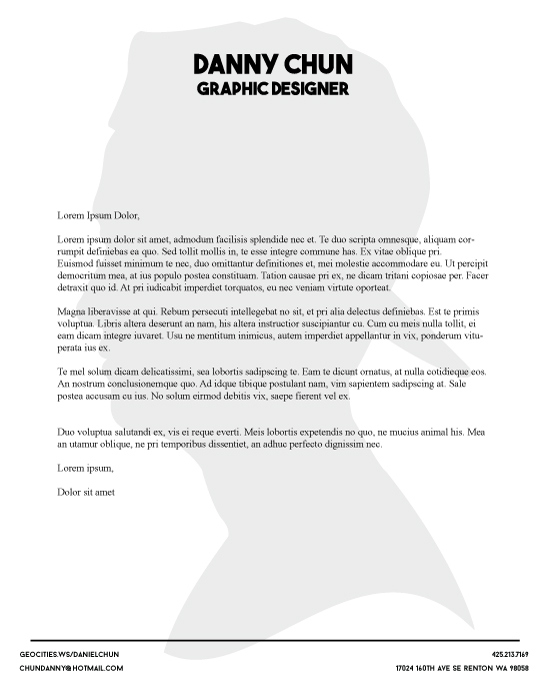 DANNY CHUN
GRAPHIC DESIGNER

Lorem Ipsum Dolor,

Lorem ipsum dolor sit amet, admodum facilisis splendide nec et. Te duo scripta omnesque, aliquam corrumpit definiebas ea quo. Sed tollit mollis in, te esse integre commune has. Ex vitae oblique pri. Euismod fuisset minimum te nec, duo omittantur definitiones et, mei molestie accommodare eu. Ut percipit democritum mea, at ius populo postea constituam. Tation causae pri ex, ne dicam tritani copiosae per. Facer detraxit quo id. At pri iudicabit imperdiet torquatos, eu nec veniam virtute oporteat.

Magna liberavisse at qui. Rebum persecuti intellegebat no sit, et pri alia delectus definiebas. Est te primis voluptua. Libris altera deserunt an nam, his altera instructior suscipiantur cu. Cum cu meis nulla tollit, ei eam dicam integre iuvaret. Usu ne mentitum inimicus, autem imperdiet appellantur in vix, ponderum vituperata ius ex.

Te mel solum dicam delicatissimi, sea lobortis sadipscing te. Eam te dicunt ornatus, at nulla cotidieque eos. An nostrum conclusionemque quo. Ad idque tibique postulant nam, vim sapientem sadipscing at. Sale postea accusam cu ius. No solum eirmod debitis vix, saepe fierent vel ex.

Duo voluptua salutandi ex, vis ei reque everti. Meis lobortis expetendis no quo, ne mucius animal his. Mea an utamur oblique, ne pri temporibus dissentiet, an adhuc perfecto dignissim nec.

Lorem ipsum,

Dolor sit amet

GEOCITIES.WS/DANIELCHUN
CHUNDANNY@HOTMAIL.COM

425.213.7169
17024 160TH AVE SE RENTON WA 98058